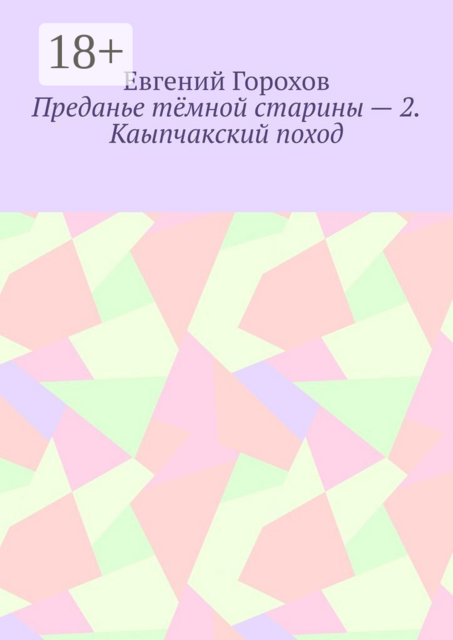 18+

Евгений Горохов

Преданье тёмной старины — 2. Каыпчакский поход